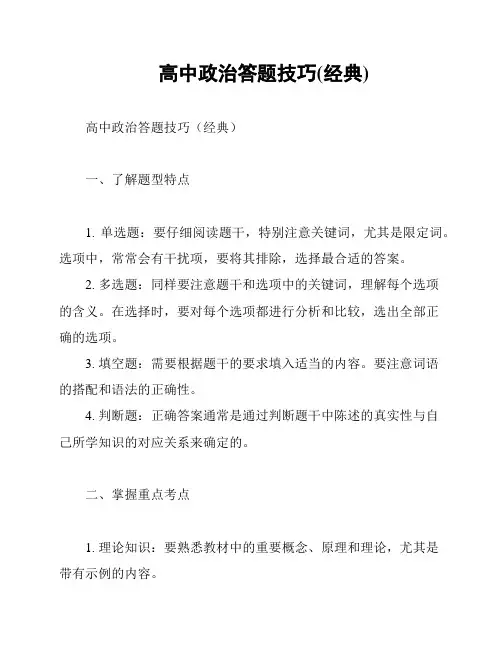 高中政治答题技巧(经典)

高中政治答题技巧（经典）

一、了解题型特点

1. 单选题：要仔细阅读题干，特别注意关键词，尤其是限定词。选项中，常常会有干扰项，要将其排除，选择最合适的答案。

2. 多选题：同样要注意题干和选项中的关键词，理解每个选项的含义。在选择时，要对每个选项都进行分析和比较，选出全部正确的选项。

3. 填空题：需要根据题干的要求填入适当的内容。要注意词语的搭配和语法的正确性。

4. 判断题：正确答案通常是通过判断题干中陈述的真实性与自己所学知识的对应关系来确定的。

二、掌握重点考点

1. 理论知识：要熟悉教材中的重要概念、原理和理论，尤其是带有示例的内容。